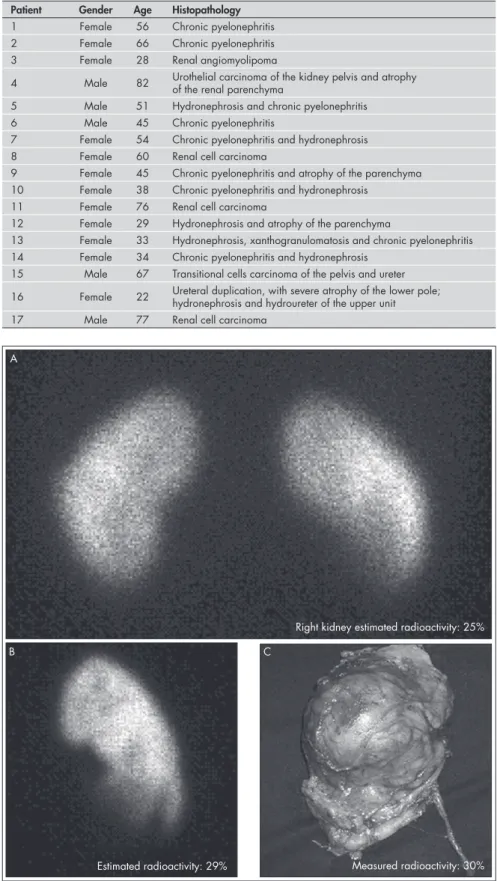 | Patient | Gender | Age | Histopathology |
|---|---|---|---|
| 1 | Female | 56 | Chronic pyelonephritis |
| 2 | Female | 66 | Chronic pyelonephritis |
| 3 | Female | 28 | Renal angiomyolipoma |
| 4 | Male | 82 | Urothelial carcinoma of the kidney pelvis and atrophy of the renal parenchyma |
| 5 | Male | 51 | Hydronephrosis and chronic pyelonephritis |
| 6 | Male | 45 | Chronic pyelonephritis |
| 7 | Female | 54 | Chronic pyelonephritis and hydronephrosis |
| 8 | Female | 60 | Renal cell carcinoma |
| 9 | Female | 45 | Chronic pyelonephritis and atrophy of the parenchyma |
| 10 | Female | 38 | Chronic pyelonephritis and hydronephrosis |
| 11 | Female | 76 | Renal cell carcinoma |
| 12 | Female | 29 | Hydronephrosis and atrophy of the parenchyma |
| 13 | Female | 33 | Hydronephrosis, xanthogranulomatosis and chronic pyelonephritis |
| 14 | Female | 34 | Chronic pyelonephritis and hydronephrosis |
| 15 | Male | 67 | Transitional cells carcinoma of the pelvis and ureter |
| 16 | Female | 22 | Ureteral duplication, with severe atrophy of the lower pole; hydronephrosis and hydroureter of the upper unit |
| 17 | Male | 77 | Renal cell carcinoma |

A

Right kidney estimated radioactivity: 25%

B

Estimated radioactivity: 29%

C

Measured radioactivity: 30%